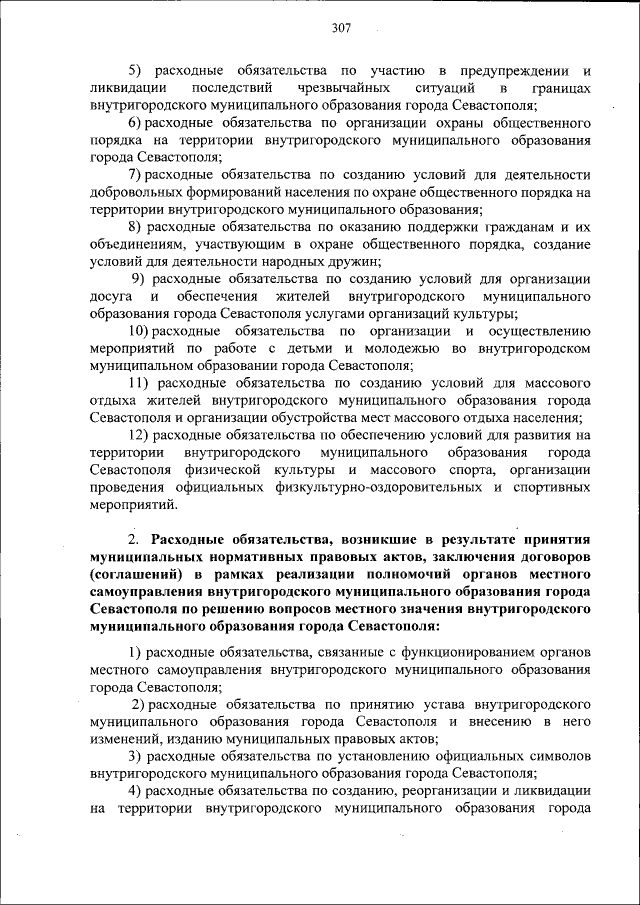 307

5) расходные обязательства по участию в предупреждении и ликвидации последствий чрезвычайных ситуаций в границах внутригородского муниципального образования города Севастополя;

6) расходные обязательства по организации охраны общественного порядка на территории внутригородского муниципального образования города Севастополя;

7) расходные обязательства по созданию условий для деятельности добровольных формирований населения по охране общественного порядка на территории внутригородского муниципального образования;

8) расходные обязательства по оказанию поддержки гражданам и их объединениям, участвующим в охране общественного порядка, создание условий для деятельности народных дружин;

9) расходные обязательства по созданию условий для организации досуга и обеспечения жителей внутригородского муниципального образования города Севастополя услугами организаций культуры;

10) расходные обязательства по организации и осуществлению мероприятий по работе с детьми и молодежью во внутригородском муниципальном образовании города Севастополя;

11) расходные обязательства по созданию условий для массового отдыха жителей внутригородского муниципального образования города Севастополя и организации обустройства мест массового отдыха населения;

12) расходные обязательства по обеспечению условий для развития на территории внутригородского муниципального образования города Севастополя физической культуры и массового спорта, организации проведения официальных физкультурно-оздоровительных и спортивных мероприятий.

2. Расходные обязательства, возникшие в результате принятия муниципальных нормативных правовых актов, заключения договоров (соглашений) в рамках реализации полномочий органов местного самоуправления внутригородского муниципального образования города Севастополя по решению вопросов местного значения внутригородского муниципального образования города Севастополя:

1) расходные обязательства, связанные с функционированием органов местного самоуправления внутригородского муниципального образования города Севастополя;

2) расходные обязательства по принятию устава внутригородского муниципального образования города Севастополя и внесению в него изменений, изданию муниципальных правовых актов;

3) расходные обязательства по установлению официальных символов внутригородского муниципального образования города Севастополя;

4) расходные обязательства по созданию, реорганизации и ликвидации на территории внутригородского муниципального образования города